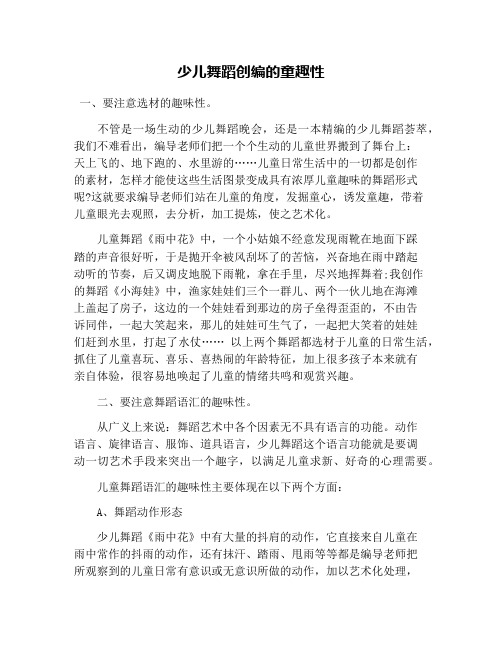 少儿舞蹈创编的童趣性

一、要注意选材的趣味性。

不管是一场生动的少儿舞蹈晚会，还是一本精编的少儿舞蹈荟萃，我们不难看出，编导老师们把一个个生动的儿童世界搬到了舞台上：天上飞的、地下跑的、水里游的……儿童日常生活中的一切都是创作的素材，怎样才能使这些生活图景变成具有浓厚儿童趣味的舞蹈形式呢?这就要求编导老师们站在儿童的角度，发掘童心，诱发童趣，带着儿童眼光去观照，去分析，加工提炼，使之艺术化。

儿童舞蹈《雨中花》中，一个小姑娘不经意发现雨靴在地面下踩踏的声音很好听，于是抛开伞被风刮坏了的苦恼，兴奋地在雨中踏起动听的节奏，后又调皮地脱下雨靴，拿在手里，尽兴地挥舞着;我创作的舞蹈《小海娃》中，渔家娃娃们三个一群儿、两个一伙儿地在海滩上盖起了房子，这边的一个娃娃看到那边的房子垒得歪歪的，不由告诉同伴，一起大笑起来，那儿的娃娃可生气了，一起把大笑着的娃娃们赶到水里，打起了水仗…… 以上两个舞蹈都选材于儿童的日常生活，抓住了儿童喜玩、喜乐、喜热闹的年龄特征，加上很多孩子本来就有亲自体验，很容易地唤起了儿童的情绪共鸣和观赏兴趣。

二、要注意舞蹈语汇的趣味性。

从广义上来说：舞蹈艺术中各个因素无不具有语言的功能。动作语言、旋律语言、服饰、道具语言，少儿舞蹈这个语言功能就是要调动一切艺术手段来突出一个趣字，以满足儿童求新、好奇的心理需要。

儿童舞蹈语汇的趣味性主要体现在以下两个方面：

A、舞蹈动作形态

少儿舞蹈《雨中花》中有大量的抖肩的动作，它直接来自儿童在雨中常作的抖雨的动作，还有抹汗、踏雨、甩雨等等都是编导老师把所观察到的儿童日常有意识或无意识所做的动作，加以艺术化处理，